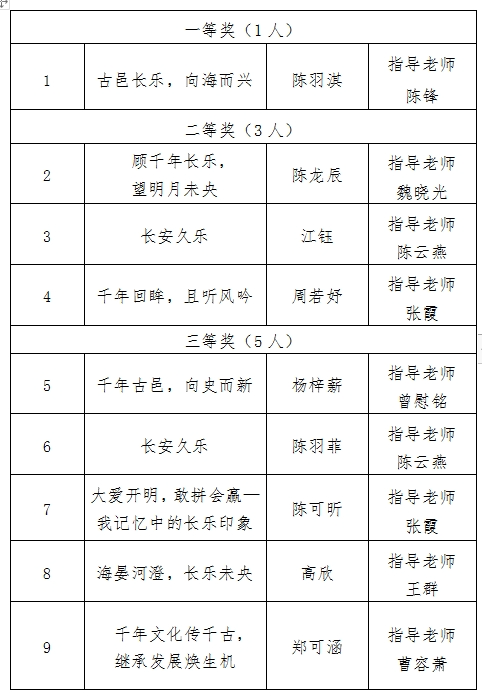 | 一等奖（1人） | | | |
|---|---|---|---|
| 1 | 古邑长乐，向海而兴 | 陈羽淇 | 指导老师 陈锋 |
| 二等奖（3人） | | | |
| 2 | 顾千年长乐，望明月未央 | 陈龙辰 | 指导老师 魏晓光 |
| 3 | 长安久乐 | 江钰 | 指导老师 陈云燕 |
| 4 | 千年回眸，且听风吟 | 周若妤 | 指导老师 张霞 |
| 三等奖（5人） | | | |
| 5 | 千年古邑，向史而新 | 杨梓薪 | 指导老师 曾慰铭 |
| 6 | 长安久乐 | 陈羽菲 | 指导老师 陈云燕 |
| 7 | 大爱开明，敢拼会赢—我记忆中的长乐印象 | 陈可昕 | 指导老师 张霞 |
| 8 | 海晏河澄，长乐未央 | 高欣 | 指导老师 王群 |
| 9 | 千年文化传千古，继承发展焕生机 | 郑可涵 | 指导老师 曹容萧 |